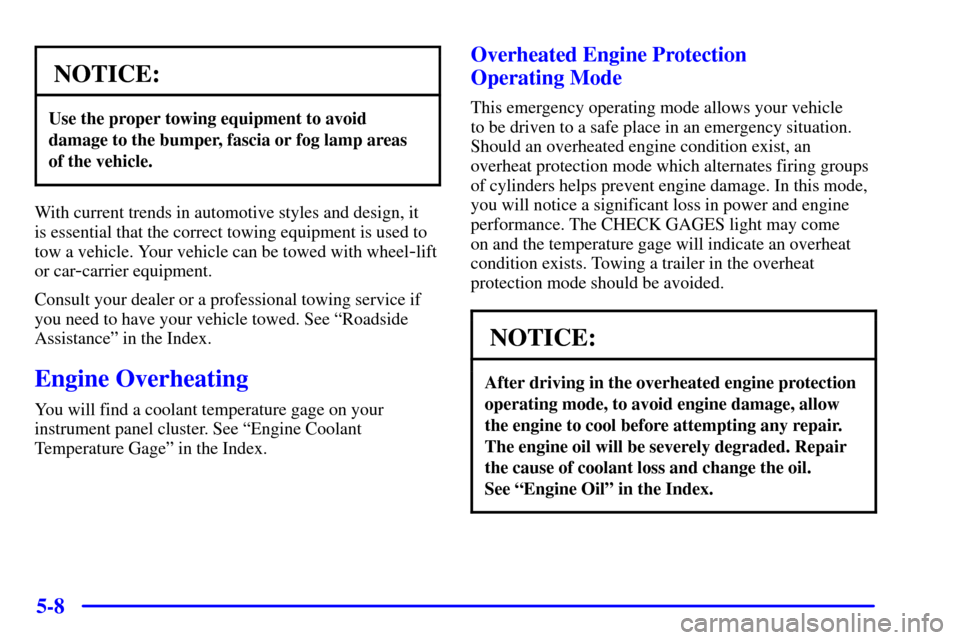 NOTICE:

Use the proper towing equipment to avoid damage to the bumper, fascia or fog lamp areas of the vehicle.

With current trends in automotive styles and design, it is essential that the correct towing equipment is used to tow a vehicle. Your vehicle can be towed with wheel-lift or car-carrier equipment.

Consult your dealer or a professional towing service if you need to have your vehicle towed. See “Roadside Assistance” in the Index.

Engine Overheating

You will find a coolant temperature gage on your instrument panel cluster. See “Engine Coolant Temperature Gage” in the Index.

Overheated Engine Protection Operating Mode

This emergency operating mode allows your vehicle to be driven to a safe place in an emergency situation. Should an overheated engine condition exist, an overheat protection mode which alternates firing groups of cylinders helps prevent engine damage. In this mode, you will notice a significant loss in power and engine performance. The CHECK GAGES light may come on and the temperature gage will indicate an overheat condition exists. Towing a trailer in the overheat protection mode should be avoided.

NOTICE:

After driving in the overheated engine protection operating mode, to avoid engine damage, allow the engine to cool before attempting any repair. The engine oil will be severely degraded. Repair the cause of coolant loss and change the oil. See “Engine Oil” in the Index.

5-8

carmanualsonline.info